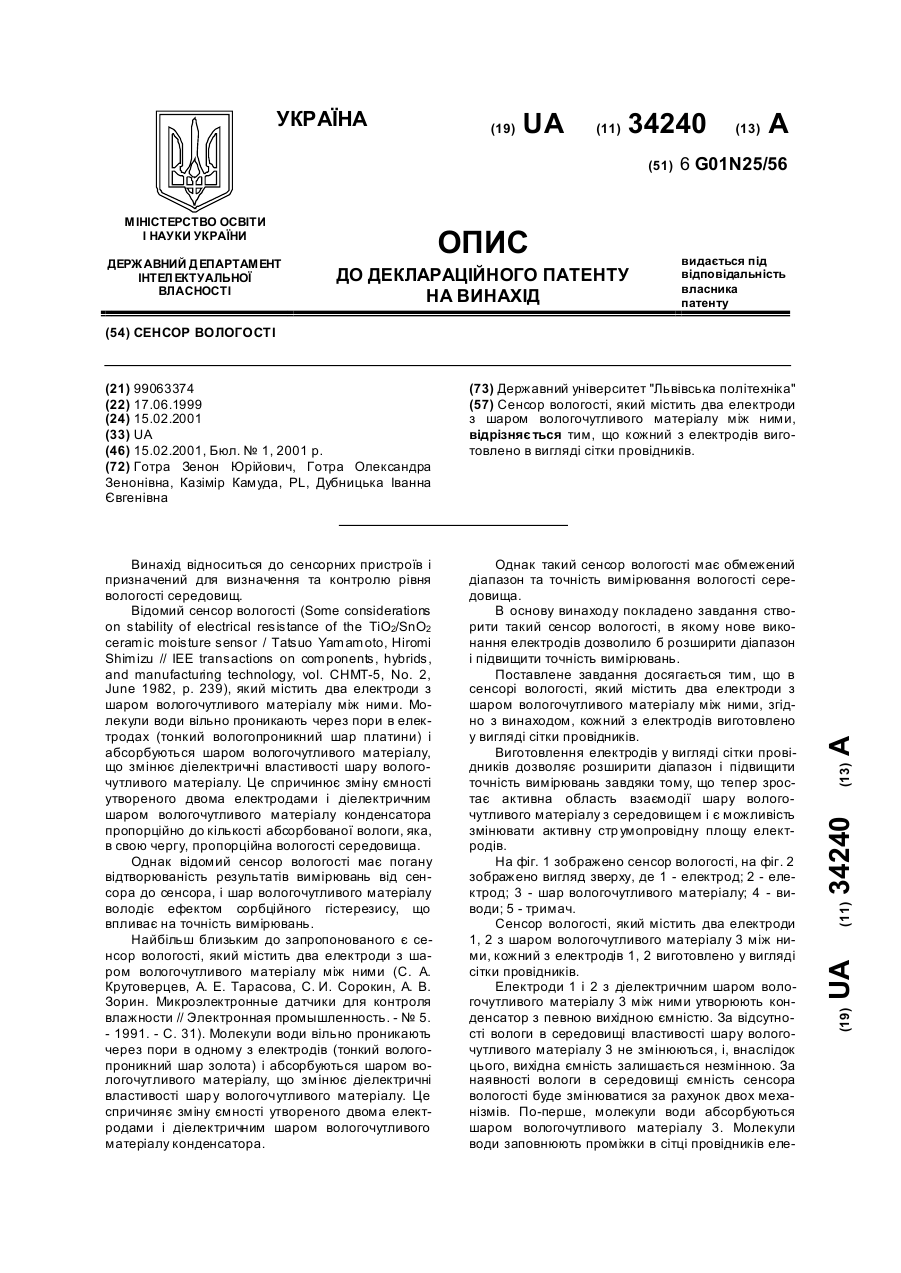 УКРАЇНА

(19) UA (11) 34240 (13) A

(51) 6 G01N25/56

МІНІСТЕРСТВО ОСВІТИ І НАУКИ УКРАЇНИ

ДЕРЖАВНИЙ ДЕПАРТАМЕНТ ІНТЕЛЕКТУАЛЬНОЇ ВЛАСНОСТІ

ОПИС
ДО ДЕКЛАРАЦІЙНОГО ПАТЕНТУ НА ВИНАХІД

видається під відповідальність власника патенту

(54) СЕНСОР ВОЛОГОСТІ

(21) 99063374
(22) 17.06.1999
(24) 15.02.2001
(33) UA
(46) 15.02.2001, Бюл. № 1, 2001 р.
(72) Готра Зенон Юрійович, Готра Олександра Зенонівна, Казімір Камуда, PL, Дубницька Іванна Євгенівна

(73) Державний університет "Львівська політехніка"
(57) Сенсор вологості, який містить два електроди з шаром вологочутливого матеріалу між ними, відрізняється тим, що кожний з електродів виготовлено в вигляді сітки провідників.

Винахід відноситься до сенсорних пристроїв і призначений для визначення та контролю рівня вологості середовищ.

Відомий сенсор вологості (Some considerations on stability of electrical resistance of the $TiO_2/SnO_2$ ceramic moisture sensor / Tatsuo Yamamoto, Hiromi Shimizu // IEE transactions on components, hybrids, and manufacturing technology, vol. CHMT-5, No. 2, June 1982, p. 239), який містить два електроди з шаром вологочутливого матеріалу між ними. Молекули води вільно проникають через пори в електродах (тонкий вологопроникний шар платини) і абсорбуються шаром вологочутливого матеріалу, що змінює діелектричні властивості шару вологочутливого матеріалу. Це спричинює зміну ємності утвореного двома електродами і діелектричним шаром вологочутливого матеріалу конденсатора пропорційно до кількості абсорбованої вологи, яка, в свою чергу, пропорційна вологості середовища.

Однак відомий сенсор вологості має погану відтворюваність результатів вимірювань від сенсора до сенсора, і шар вологочутливого матеріалу володіє ефектом сорбційного гістерезису, що впливає на точність вимірювань.

Найбільш близьким до запропонованого є сенсор вологості, який містить два електроди з шаром вологочутливого матеріалу між ними (С. А. Круговерцев, А. Е. Тарасова, С. И. Сорокин, А. В. Зорин. Микроэлектронные датчики для контроля влажности // Электронная промышленность. - № 5. - 1991. - С. 31). Молекули води вільно проникають через пори в одному з електродів (тонкий вологопроникний шар золота) і абсорбуються шаром вологочутливого матеріалу, що змінює діелектричні властивості шару вологочутливого матеріалу. Це спричиняє зміну ємності утвореного двома електродами і діелектричним шаром вологочутливого матеріалу конденсатора.

Однак такий сенсор вологості має обмежений діапазон та точність вимірювання вологості середовища.

В основу винаходу покладено завдання створити такий сенсор вологості, в якому нове виконання електродів дозволило б розширити діапазон і підвищити точність вимірювань.

Поставлене завдання досягається тим, що в сенсорі вологості, який містить два електроди з шаром вологочутливого матеріалу між ними, згідно з винаходом, кожний з електродів виготовлено у вигляді сітки провідників.

Виготовлення електродів у вигляді сітки провідників дозволяє розширити діапазон і підвищити точність вимірювань завдяки тому, що тепер зростає активна область взаємодії шару вологочутливого матеріалу з середовищем і є можливість змінювати активну струмопровідну площу електродів.

На фіг. 1 зображено сенсор вологості, на фіг. 2 зображено вигляд зверху, де 1 - електрод; 2 - електрод; 3 - шар вологочутливого матеріалу; 4 - виводи; 5 - тримач.

Сенсор вологості, який містить два електроди 1, 2 з шаром вологочутливого матеріалу 3 між ними, кожний з електродів 1, 2 виготовлено у вигляді сітки провідників.

Електроди 1 і 2 з діелектричним шаром вологочутливого матеріалу 3 між ними утворюють конденсатор з певною вихідною ємністю. За відсутності вологи в середовищі властивості шару вологочутливого матеріалу 3 не змінюються, і, внаслідок цього, вихідна ємність залишається незмінною. За наявності вологи в середовищі ємність сенсора вологості буде змінюватися за рахунок двох механізмів. По-перше, молекули води абсорбуються шаром вологочутливого матеріалу 3. Молекули води заповнюють проміжки в сітці провідників еле-

(19) UA (11) 34240 (13) A